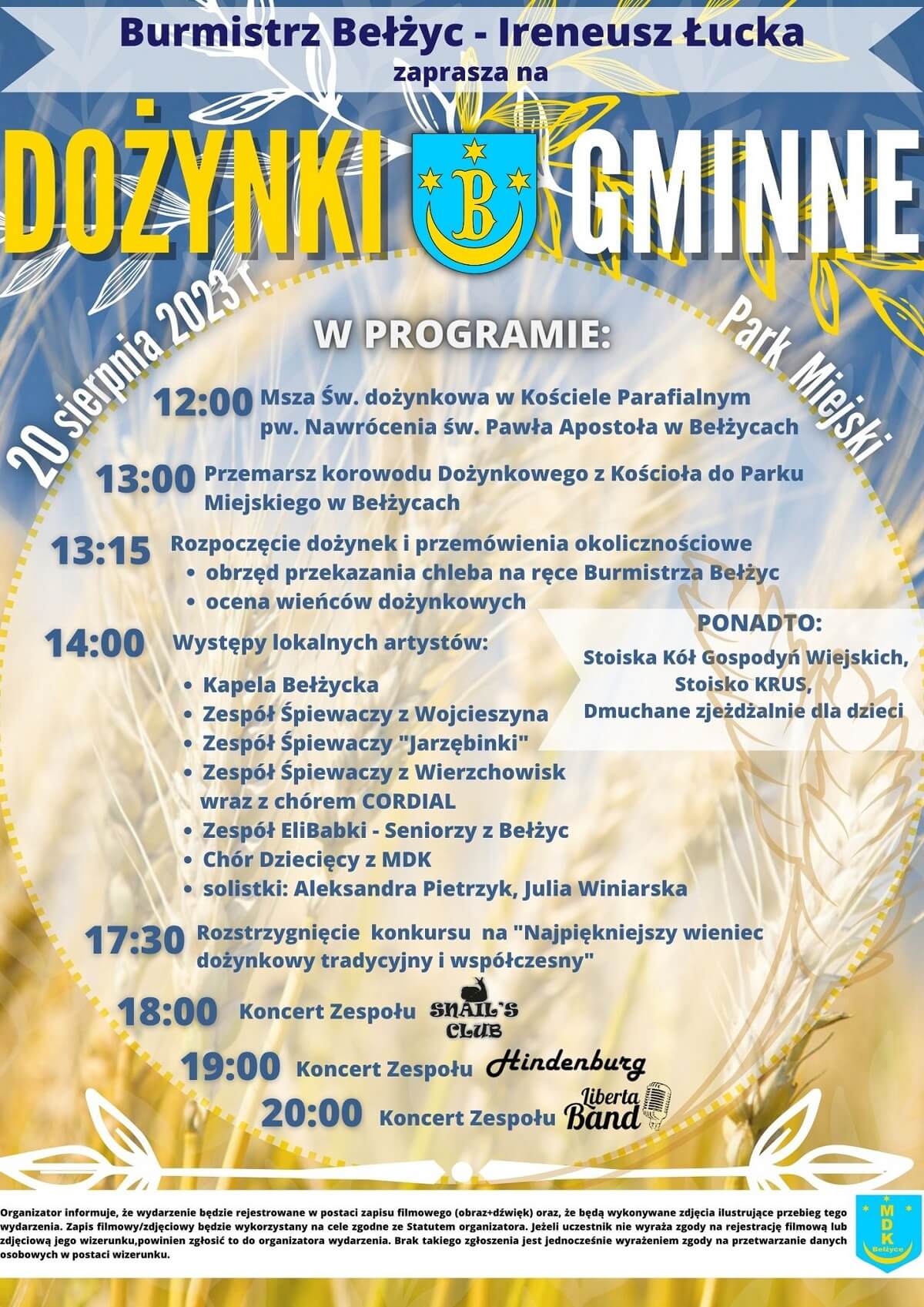 Burmistrz Bełżyc - Ireneusz Łucka
zaprasza na

DOŻYNKI B GMINNE

20 sierpnia 2023 r.

Park Miejski

W PROGRAMIE:

12:00 Msza Św. dożynkowa w Kościele Parafialnym pw. Nawrócenia św. Pawła Apostoła w Bełżycach

13:00 Przemarsz korowodu Dożynkowego z Kościoła do Parku Miejskiego w Bełżycach

13:15 Rozpoczęcie dożynek i przemówienia okolicznościowe
• obrzęd przekazania chleba na ręce Burmistrza Bełżyc
• ocena wieńców dożynkowych

14:00 Występy lokalnych artystów:
• Kapela Bełżycka
• Zespół Śpiewaczy z Wojcieszyna
• Zespół Śpiewaczy "Jarzębinki"
• Zespół Śpiewaczy z Wierzchowisk wraz z chórem CORDIAL
• Zespół EliBabki - Seniorzy z Bełżyc
• Chór Dziecięcy z MDK
• solistki: Aleksandra Pietrzyk, Julia Winiarska

PONADTO:
Stoiska Kół Gospodyń Wiejskich,
Stoisko KRUS,
Dmuchane zjeżdżalnie dla dzieci

17:30 Rozstrzygnięcie konkursu na "Najpiękniejszy wieniec dożynkowy tradycyjny i współczesny"

18:00 Koncert Zespołu SNAIL'S CLUB

19:00 Koncert Zespołu Hindenburg

20:00 Koncert Zespołu Liberta Band

Organizator informuje, że wydarzenie będzie rejestrowane w postaci zapisu filmowego (obraz+dźwięk) oraz, że będą wykonywane zdjęcia ilustrujące przebieg tego wydarzenia. Zapis filmowy/zdjęciowy będzie wykorzystany na cele zgodne ze Statutem organizatora. Jeżeli uczestnik nie wyraża zgody na rejestrację filmową lub zdjęciową jego wizerunku,powinien zgłosić to do organizatora wydarzenia. Brak takiego zgłoszenia jest jednocześnie wyrażeniem zgody na przetwarzanie danych osobowych w postaci wizerunku.

MDK Bełżyce